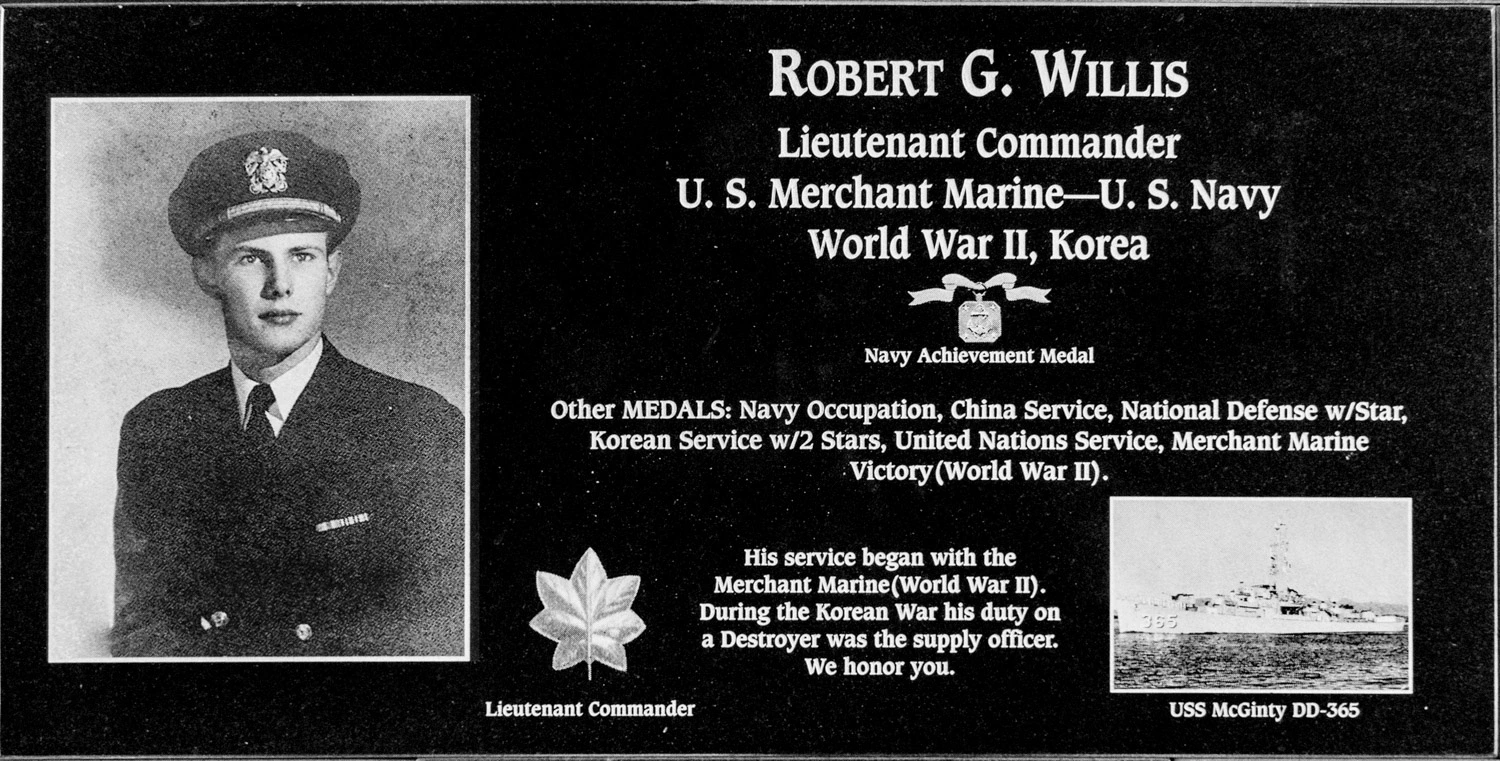 ROBERT G. WILLIS
Lieutenant Commander
U. S. Merchant Marine—U. S. Navy
World War II, Korea

Navy Achievement Medal

Other MEDALS: Navy Occupation, China Service, National Defense w/Star, Korean Service w/2 Stars, United Nations Service, Merchant Marine Victory(World War II).

His service began with the Merchant Marine(World War II). During the Korean War his duty on a Destroyer was the supply officer. We honor you.

Lieutenant Commander

365

USS McGinty DD-365